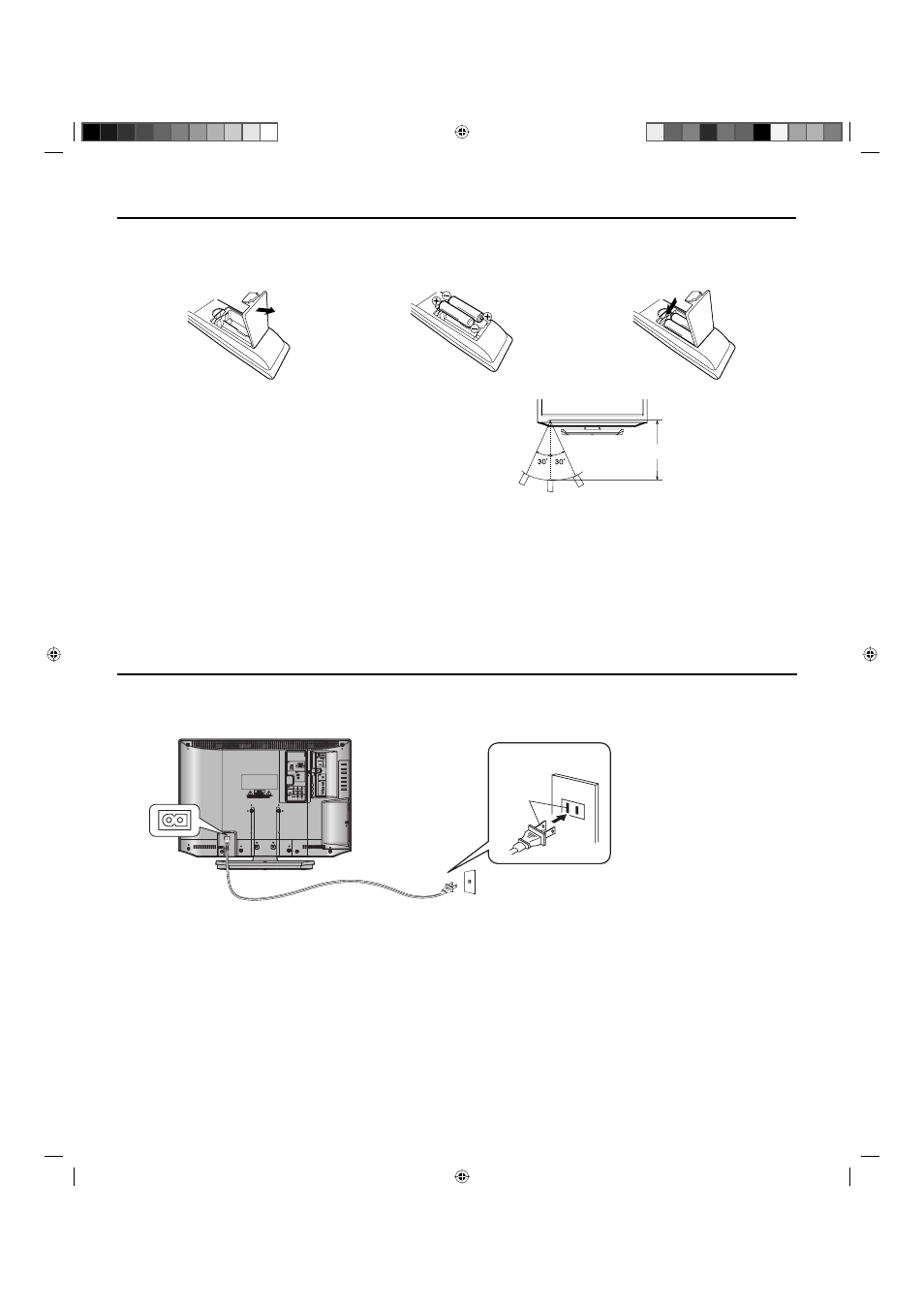 30° 30°